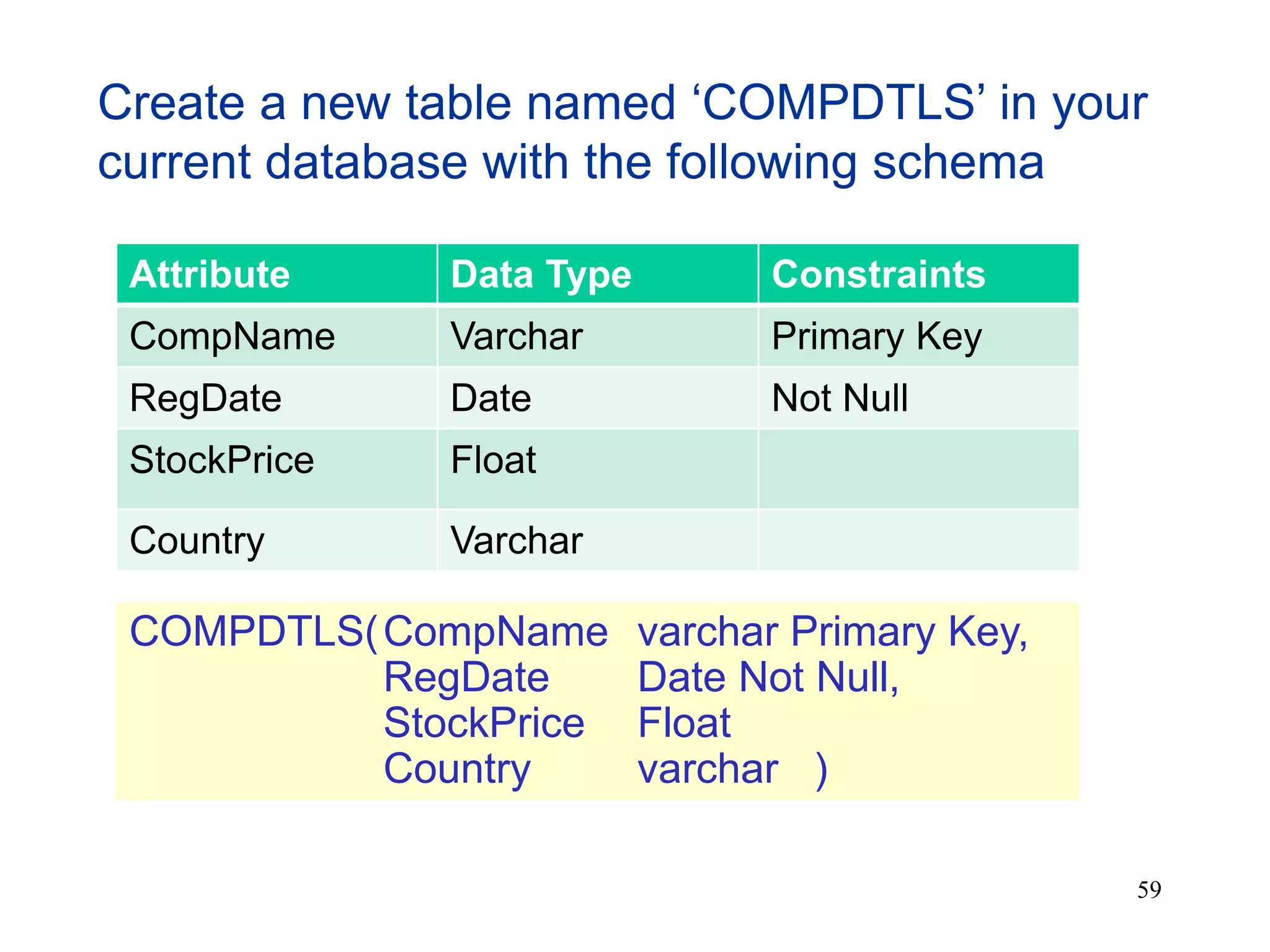 Create a new table named ‘COMPDTLS’ in your current database with the following schema

| Attribute | Data Type | Constraints |
|---|---|---|
| CompName | Varchar | Primary Key |
| RegDate | Date | Not Null |
| StockPrice | Float | |
| Country | Varchar | |

COMPDTLS( CompName varchar Primary Key,
RegDate Date Not Null,
StockPrice Float
Country varchar )

59